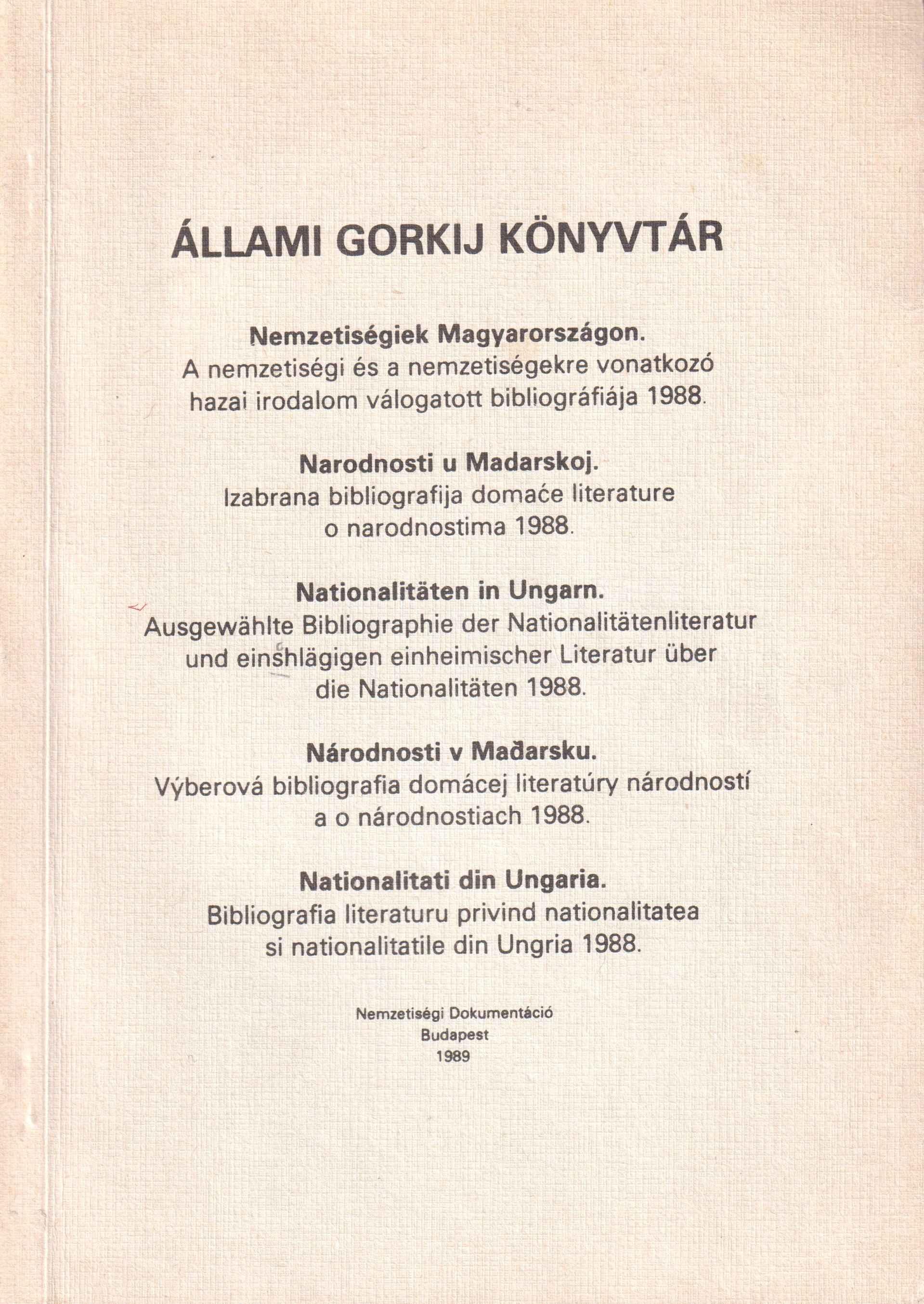 ÁLLAMI GORKIJ KÖNYVTÁR

Nemzetiségiek Magyarországon.
A nemzetiségi és a nemzetiségekre vonatkozó
hazai irodalom válogatott bibliográfiája 1988.

Narodnosti u Madarskoj.
Izabrana bibliografija domaće literature
o narodnostima 1988.

Nationalitäten in Ungarn.
Ausgewählte Bibliographie der Nationalitätenliteratur
und einshlägigen einheimischer Literatur über
die Nationalitäten 1988.

Národnosti v Maďarsku.
Výberová bibliografia domácej literatúry národností
a o národnostiach 1988.

Nationalitati din Ungaria.
Bibliografia literaturu privind nationalitatea
si nationalitatile din Ungria 1988.

Nemzetiségi Dokumentáció
Budapest
1989